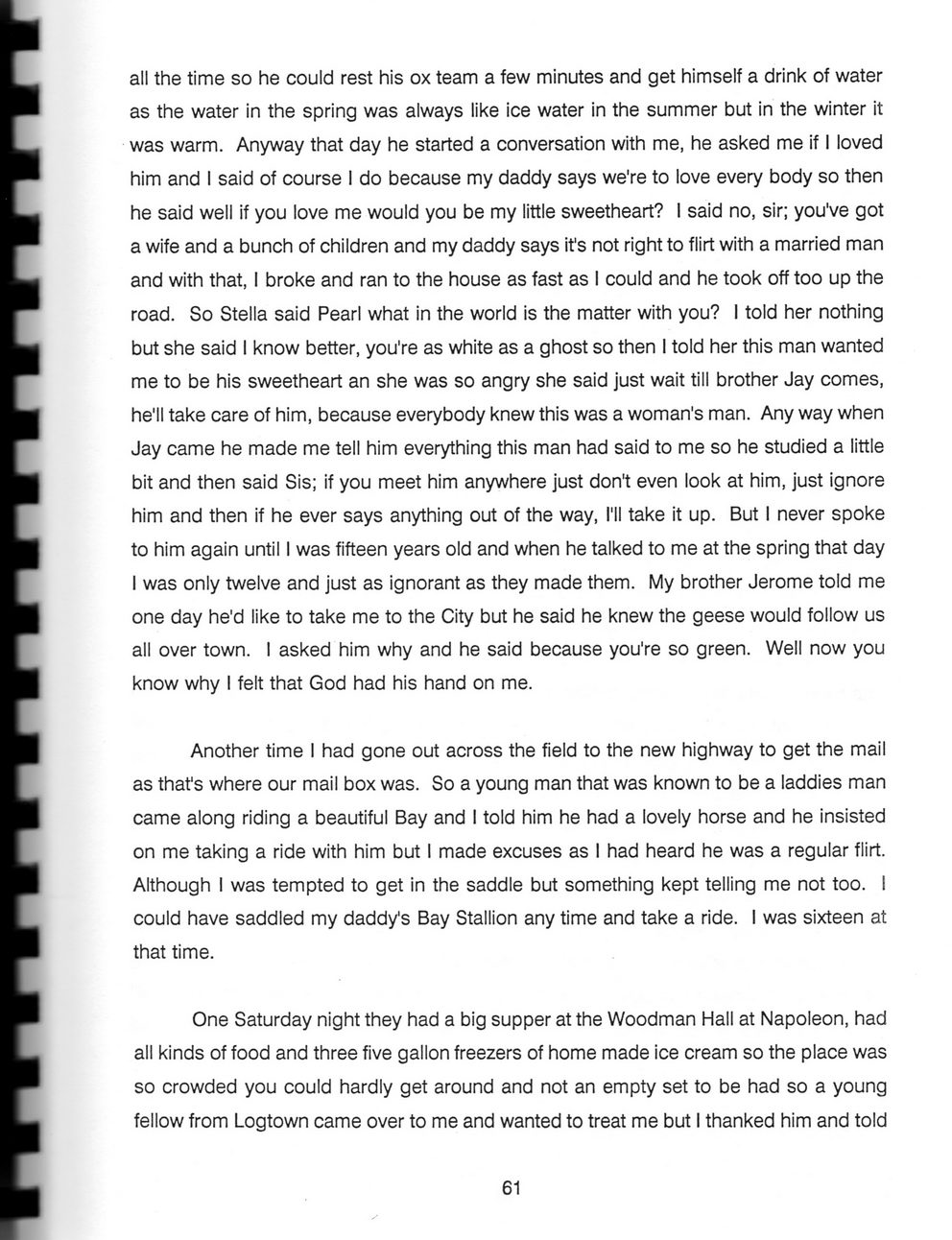 all the time so he could rest his ox team a few minutes and get himself a drink of water as the water in the spring was always like ice water in the summer but in the winter it was warm. Anyway that day he started a conversation with me, he asked me if I loved him and I said of course I do because my daddy says we're to love every body so then he said well if you love me would you be my little sweetheart? I said no, sir; you've got a wife and a bunch of children and my daddy says it's not right to flirt with a married man and with that, I broke and ran to the house as fast as I could and he took off too up the road. So Stella said Pearl what in the world is the matter with you? I told her nothing but she said I know better, you're as white as a ghost so then I told her this man wanted me to be his sweetheart an she was so angry she said just wait till brother Jay comes, he'll take care of him, because everybody knew this was a woman's man. Any way when Jay came he made me tell him everything this man had said to me so he studied a little bit and then said Sis; if you meet him anywhere just don't even look at him, just ignore him and then if he ever says anything out of the way, I'll take it up. But I never spoke to him again until I was fifteen years old and when he talked to me at the spring that day I was only twelve and just as ignorant as they made them. My brother Jerome told me one day he'd like to take me to the City but he said he knew the geese would follow us all over town. I asked him why and he said because you're so green. Well now you know why I felt that God had his hand on me.

Another time I had gone out across the field to the new highway to get the mail as that's where our mail box was. So a young man that was known to be a laddies man came along riding a beautiful Bay and I told him he had a lovely horse and he insisted on me taking a ride with him but I made excuses as I had heard he was a regular flirt. Although I was tempted to get in the saddle but something kept telling me not too. I could have saddled my daddy's Bay Stallion any time and take a ride. I was sixteen at that time.

One Saturday night they had a big supper at the Woodman Hall at Napoleon, had all kinds of food and three five gallon freezers of home made ice cream so the place was so crowded you could hardly get around and not an empty set to be had so a young fellow from Logtown came over to me and wanted to treat me but I thanked him and told

61